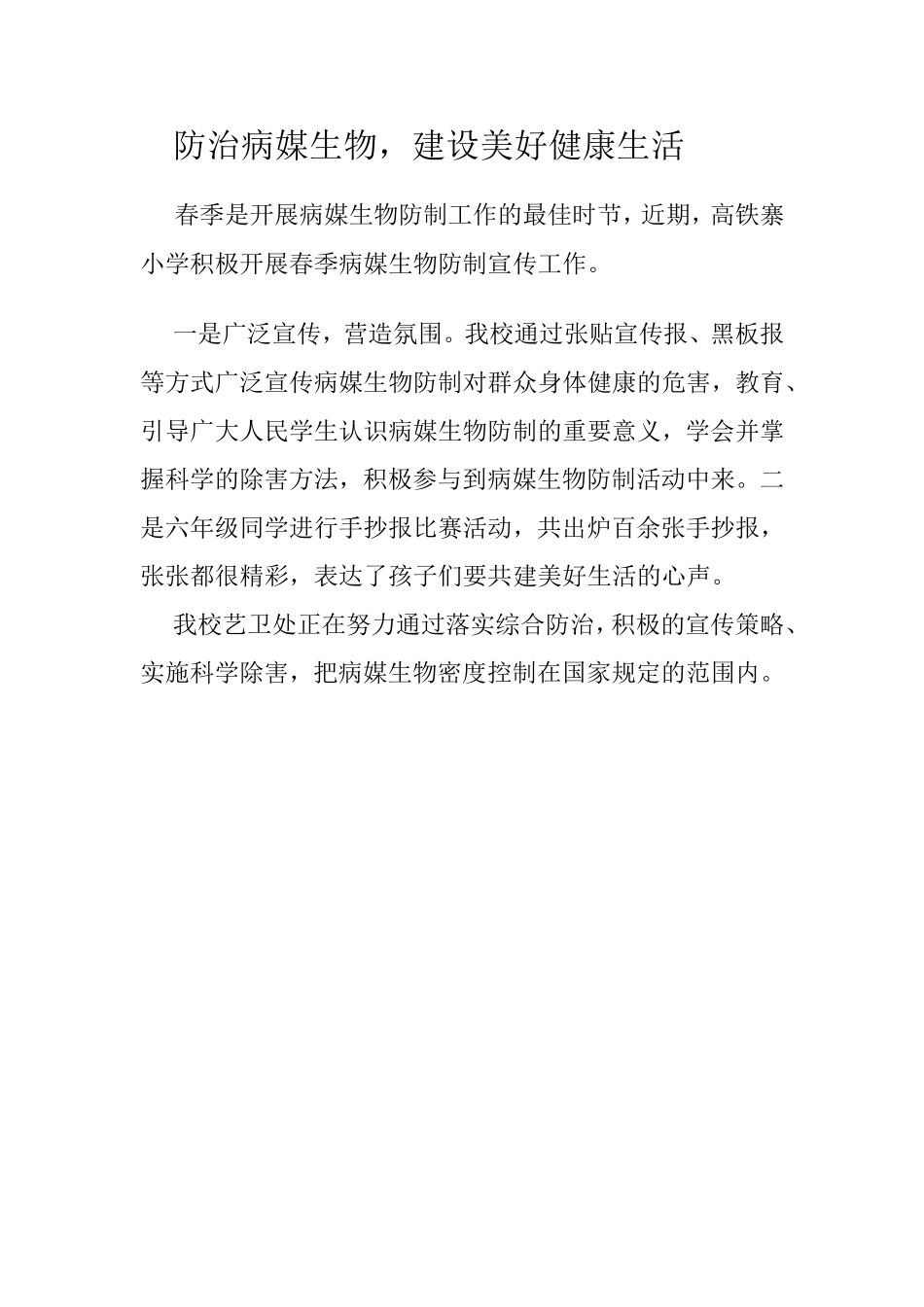 防治病媒生物，建设美好健康生活

春季是开展病媒生物防制工作的最佳时节，近期，高铁寨小学积极开展春季病媒生物防制宣传工作。

一是广泛宣传，营造氛围。我校通过张贴宣传报、黑板报等方式广泛宣传病媒生物防制对群众身体健康的危害，教育、引导广大人民学生认识病媒生物防制的重要意义，学会并掌握科学的除害方法，积极参与到病媒生物防制活动中来。二是六年级同学进行手抄报比赛活动，共出炉百余张手抄报，张张都很精彩，表达了孩子们要共建美好生活的心声。

我校艺卫处正在努力通过落实综合防治，积极的宣传策略、实施科学除害，把病媒生物密度控制在国家规定的范围内。